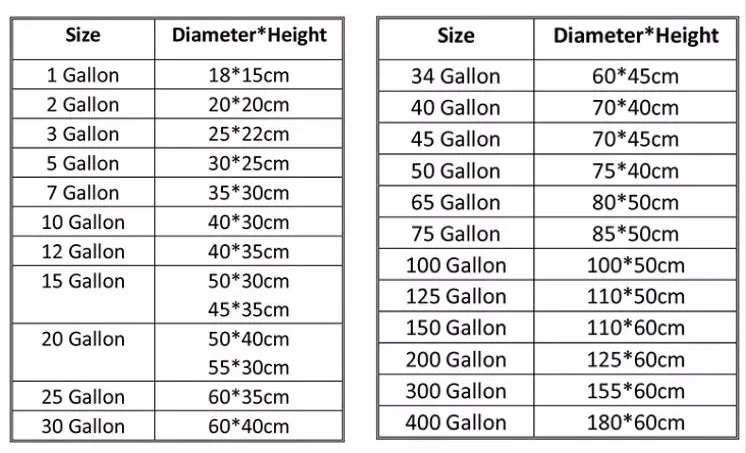 | Size | Diameter*Height |
|---|---|
| 1 Gallon | 18*15cm |
| 2 Gallon | 20*20cm |
| 3 Gallon | 25*22cm |
| 5 Gallon | 30*25cm |
| 7 Gallon | 35*30cm |
| 10 Gallon | 40*30cm |
| 12 Gallon | 40*35cm |
| 15 Gallon | 50*30cm 45*35cm |
| 20 Gallon | 50*40cm 55*30cm |
| 25 Gallon | 60*35cm |
| 30 Gallon | 60*40cm |

| Size | Diameter*Height |
|---|---|
| 34 Gallon | 60*45cm |
| 40 Gallon | 70*40cm |
| 45 Gallon | 70*45cm |
| 50 Gallon | 75*40cm |
| 65 Gallon | 80*50cm |
| 75 Gallon | 85*50cm |
| 100 Gallon | 100*50cm |
| 125 Gallon | 110*50cm |
| 150 Gallon | 110*60cm |
| 200 Gallon | 125*60cm |
| 300 Gallon | 155*60cm |
| 400 Gallon | 180*60cm |